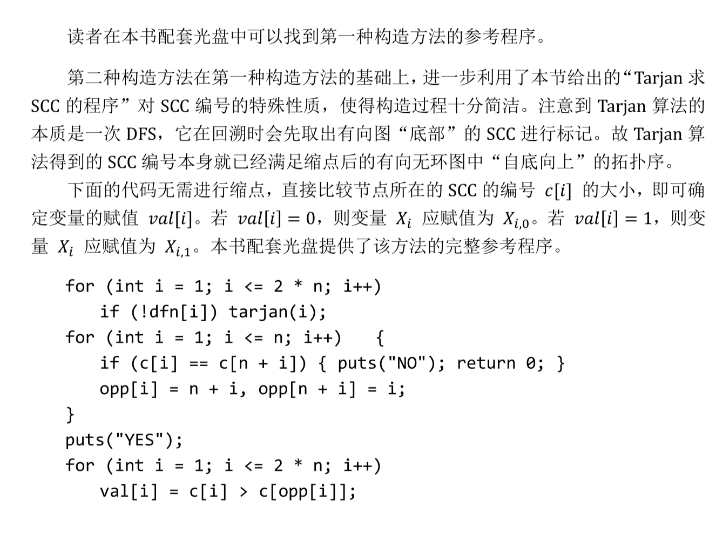 读者在本书配套光盘中可以找到第一种构造方法的参考程序。

第二种构造方法在第一种构造方法的基础上，进一步利用了本节给出的“Tarjan 求 SCC 的程序”对 SCC 编号的特殊性质，使得构造过程十分简洁。注意到 Tarjan 算法的本质是一次 DFS，它在回溯时会先取出有向图“底部”的 SCC 进行标记。故 Tarjan 算法得到的 SCC 编号本身就已经满足缩点后的有向无环图中“自底向上”的拓扑序。

下面的代码无需进行缩点，直接比较节点所在的 SCC 的编号 $c[i]$ 的大小，即可确定变量的赋值 $val[i]$。若 $val[i] = 0$，则变量 $X_i$ 应赋值为 $X_{i,0}$。若 $val[i] = 1$，则变量 $X_i$ 应赋值为 $X_{i,1}$。本书配套光盘提供了该方法的完整参考程序。

for (int i = 1; i <= 2 * n; i++)
    if (!dfn[i]) tarjan(i);
for (int i = 1; i <= n; i++)    {
    if (c[i] == c[n + i]) { puts("NO"); return 0; }
    opp[i] = n + i, opp[n + i] = i;
}
puts("YES");
for (int i = 1; i <= 2 * n; i++)
    val[i] = c[i] > c[opp[i]];